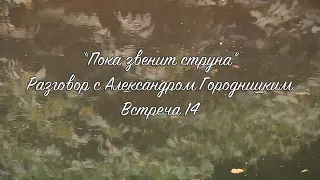 "Пока звенит струна"
Разговор с Александром Городницким.
Встреча 14